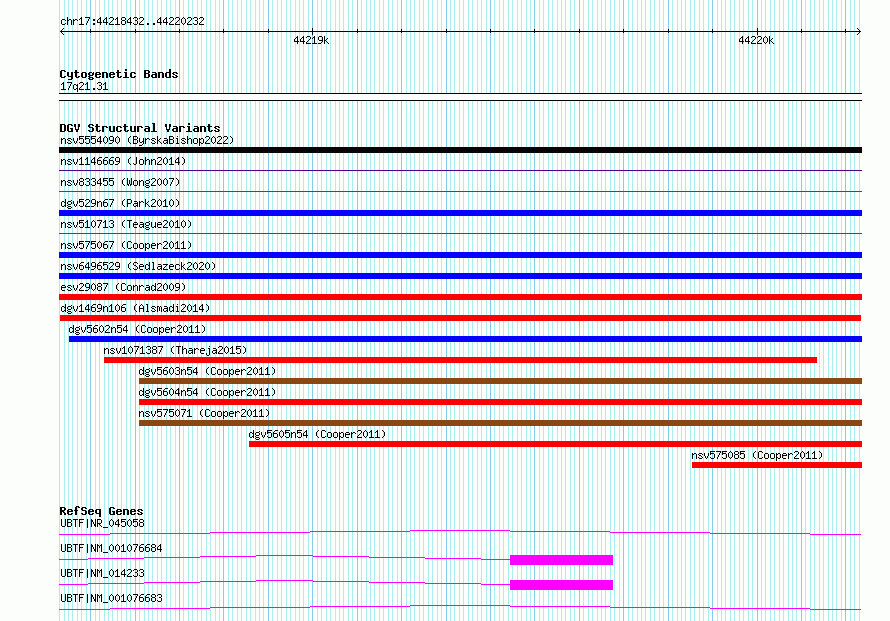 chr17:44218432..44220232

44219k

44220k

Cytogenetic Bands
17q21.31

DGV Structural Variants
nsv5554090 (ByrskaBishop2022)
nsv1146669 (John2014)
nsv833455 (Wong2007)
dgv529n67 (Park2010)
nsv510713 (Teague2010)
nsv575067 (Cooper2011)
nsv6496529 (Sedlazeck2020)
esv29087 (Conrad2009)
dgv1469n106 (Alsmadi2014)
dgv5602n54 (Cooper2011)
nsv1071387 (Thareja2015)
dgv5603n54 (Cooper2011)
dgv5604n54 (Cooper2011)
nsv575071 (Cooper2011)
dgv5605n54 (Cooper2011)
nsv575085 (Cooper2011)

RefSeq Genes
UBTF|NR_045058
UBTF|NM_001076684
UBTF|NM_014233
UBTF|NM_001076683